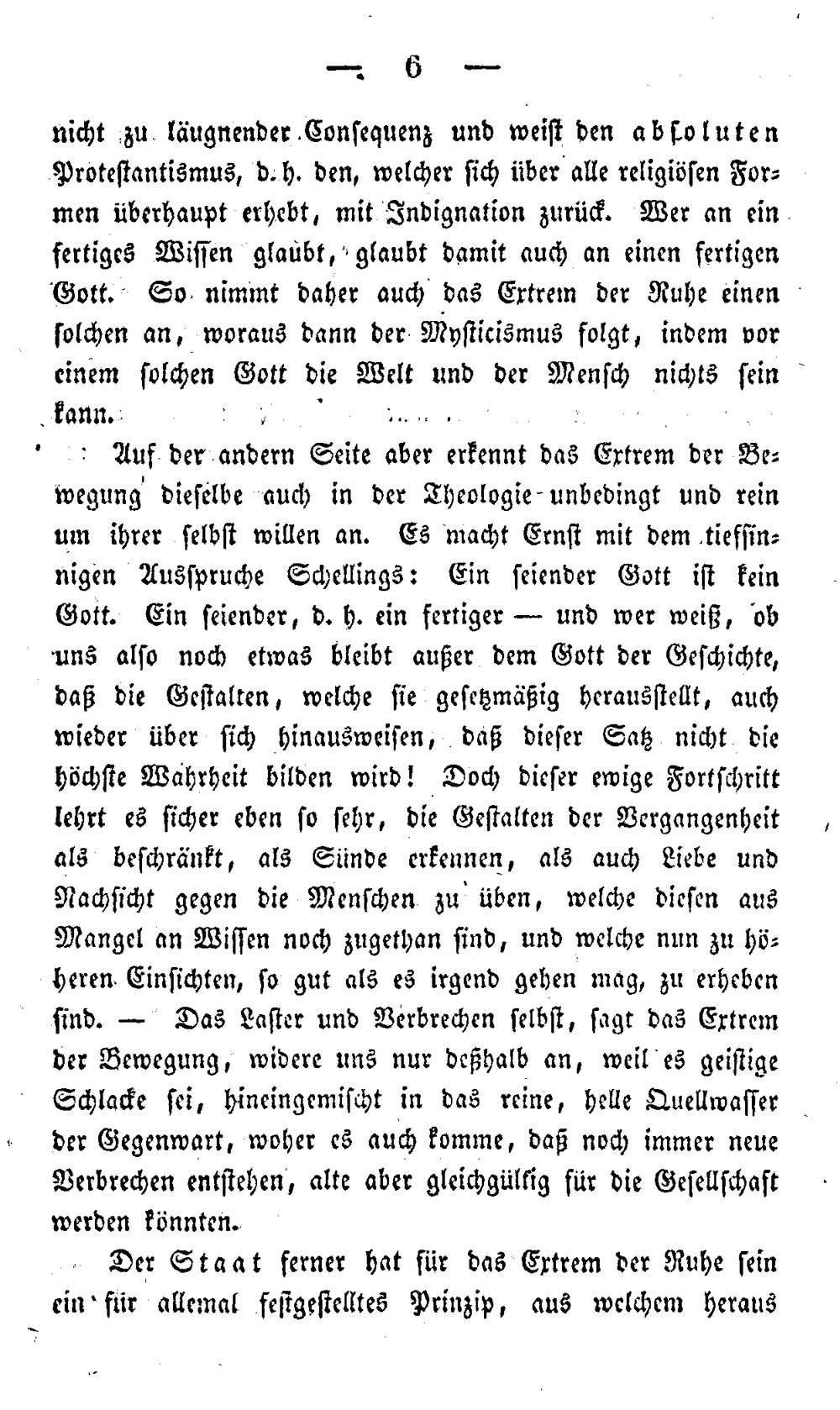 — 6 —

nicht zu läugnender Consequenz und weist den absoluten Protestantismus, d. h. den, welcher sich über alle religiösen Formen überhaupt erhebt, mit Indignation zurück. Wer an ein fertiges Wissen glaubt, glaubt damit auch an einen fertigen Gott. So nimmt daher auch das Extrem der Ruhe einen solchen an, woraus dann der Mysticismus folgt, indem vor einem solchen Gott die Welt und der Mensch nichts sein kann.

Auf der andern Seite aber erkennt das Extrem der Bewegung dieselbe auch in der Theologie unbedingt und rein um ihrer selbst willen an. Es macht Ernst mit dem tiefsinnigen Ausspruche Schellings: Ein seiender Gott ist kein Gott. Ein seiender, d. h. ein fertiger — und wer weiß, ob uns also noch etwas bleibt außer dem Gott der Geschichte, daß die Gestalten, welche sie gesetzmäßig herausstellt, auch wieder über sich hinausweisen, daß dieser Satz nicht die höchste Wahrheit bilden wird! Doch dieser ewige Fortschritt lehrt es sicher eben so sehr, die Gestalten der Vergangenheit als beschränkt, als Sünde erkennen, als auch Liebe und Nachsicht gegen die Menschen zu üben, welche diesen aus Mangel an Wissen noch zugethan sind, und welche nun zu höheren Einsichten, so gut als es irgend gehen mag, zu erheben sind. — Das Laster und Verbrechen selbst, sagt das Extrem der Bewegung, widere uns nur deßhalb an, weil es geistige Schlacke sei, hineingemischt in das reine, helle Quellwasser der Gegenwart, woher es auch komme, daß noch immer neue Verbrechen entstehen, alte aber gleichgültig für die Gesellschaft werden könnten.

Der Staat ferner hat für das Extrem der Ruhe sein ein für allemal festgestelltes Prinzip, aus welchem heraus